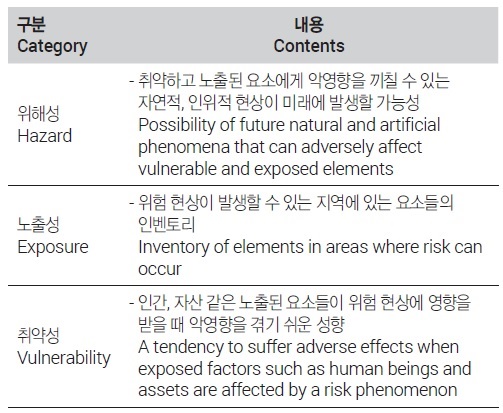 | 구분 Category | 내용 Contents |
|---|---|
| 위해성 Hazard | - 취약하고 노출된 요소에게 악영향을 끼칠 수 있는 자연적, 인위적 현상이 미래에 발생할 가능성 Possibility of future natural and artificial phenomena that can adversely affect vulnerable and exposed elements |
| 노출성 Exposure | - 위험 현상이 발생할 수 있는 지역에 있는 요소들의 인벤토리 Inventory of elements in areas where risk can occur |
| 취약성 Vulnerability | - 인간, 자산 같은 노출된 요소들이 위험 현상에 영향을 받을 때 악영향을 겪기 쉬운 성향 A tendency to suffer adverse effects when exposed factors such as human beings and assets are affected by a risk phenomenon |